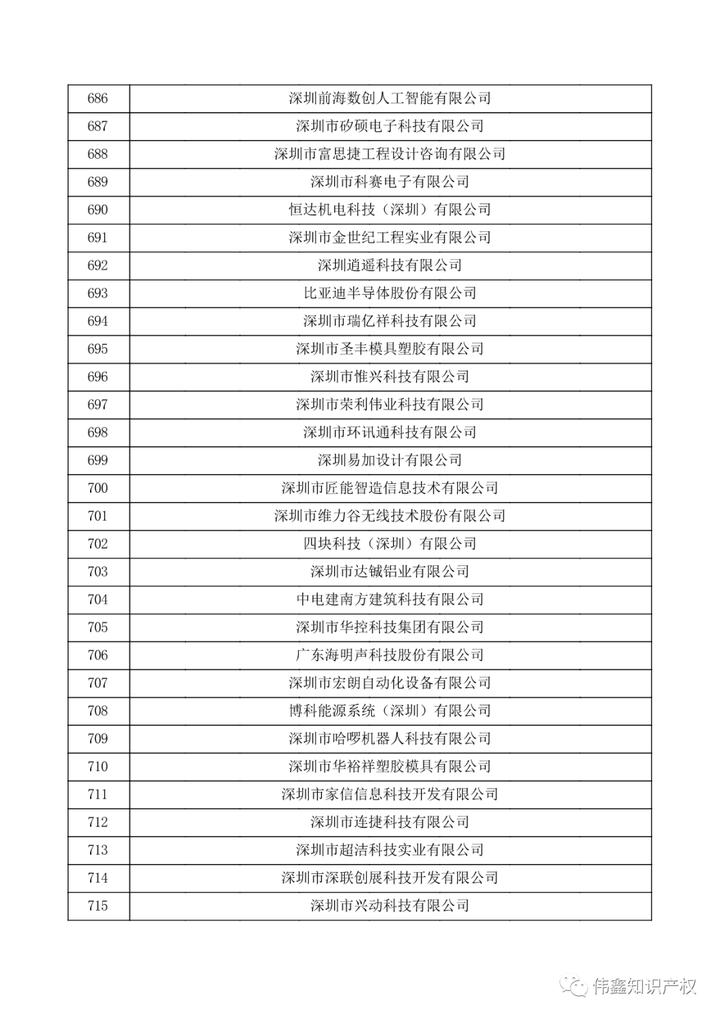 | 686 | 深圳前海数创人工智能有限公司 |
|---|---|
| 687 | 深圳市矽硕电子科技有限公司 |
| 688 | 深圳市富思捷工程设计咨询有限公司 |
| 689 | 深圳市科赛电子有限公司 |
| 690 | 恒达机电科技（深圳）有限公司 |
| 691 | 深圳市金世纪工程实业有限公司 |
| 692 | 深圳逍遥科技有限公司 |
| 693 | 比亚迪半导体股份有限公司 |
| 694 | 深圳市瑞亿祥科技有限公司 |
| 695 | 深圳市圣丰模具塑胶有限公司 |
| 696 | 深圳市惟兴科技有限公司 |
| 697 | 深圳市荣利伟业科技有限公司 |
| 698 | 深圳市环讯通科技有限公司 |
| 699 | 深圳易加设计有限公司 |
| 700 | 深圳市匠能智造信息技术有限公司 |
| 701 | 深圳市维力谷无线技术股份有限公司 |
| 702 | 四块科技（深圳）有限公司 |
| 703 | 深圳市达铖铝业有限公司 |
| 704 | 中电建南方建筑科技有限公司 |
| 705 | 深圳市华控科技集团有限公司 |
| 706 | 广东海明声科技股份有限公司 |
| 707 | 深圳市宏朗自动化设备有限公司 |
| 708 | 博科能源系统（深圳）有限公司 |
| 709 | 深圳市哈啰机器人科技有限公司 |
| 710 | 深圳市华裕祥塑胶模具有限公司 |
| 711 | 深圳市家信信息科技开发有限公司 |
| 712 | 深圳市连捷科技有限公司 |
| 713 | 深圳市超洁科技实业有限公司 |
| 714 | 深圳市深联创展科技开发有限公司 |
| 715 | 深圳市兴动科技有限公司 |

伟鑫知识产权